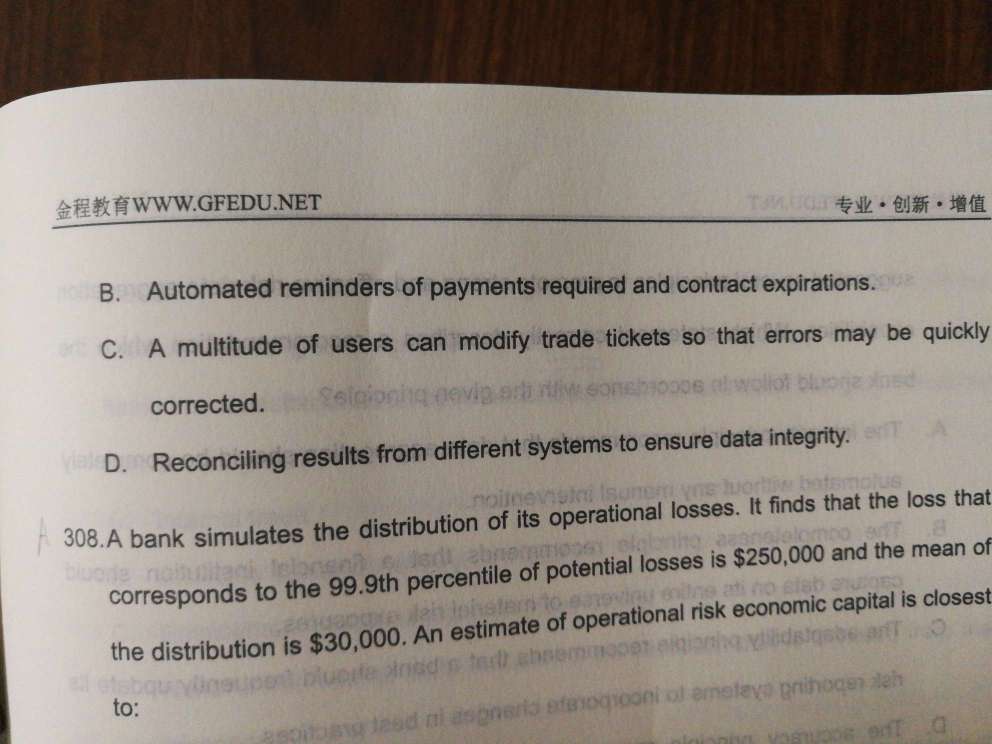 金程教育WWW.GFEDU.NET

专业·创新·增值

B. Automated reminders of payments required and contract expirations.

C. A multitude of users can modify trade tickets so that errors may be quickly corrected.

D. Reconciling results from different systems to ensure data integrity.

308.A bank simulates the distribution of its operational losses. It finds that the loss that corresponds to the 99.9th percentile of potential losses is $250,000 and the mean of the distribution is $30,000. An estimate of operational risk economic capital is closest to: